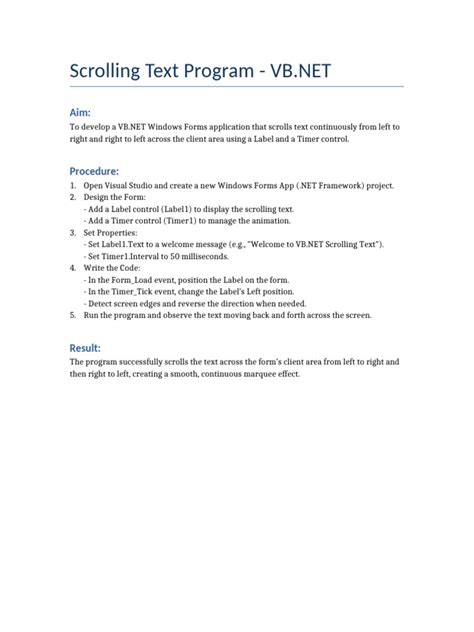 Scrolling Text Program - VB.NET

Aim:
To develop a VB.NET Windows Forms application that scrolls text continuously from left to right and right to left across the client area using a Label and a Timer control.

Procedure:
1. Open Visual Studio and create a new Windows Forms App (.NET Framework) project.
2. Design the Form:
- Add a Label control (Label1) to display the scrolling text.
- Add a Timer control (Timer1) to manage the animation.
3. Set Properties:
- Set Label1.Text to a welcome message (e.g., "Welcome to VB.NET Scrolling Text").
- Set Timer1.Interval to 50 milliseconds.
4. Write the Code:
- In the Form_Load event, position the Label on the form.
- In the Timer_Tick event, change the Label's Left position.
- Detect screen edges and reverse the direction when needed.
5. Run the program and observe the text moving back and forth across the screen.

Result:
The program successfully scrolls the text across the form's client area from left to right and then right to left, creating a smooth, continuous marquee effect.